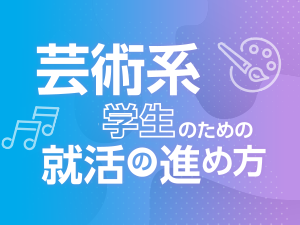 芸術系
学生のための
就活の進め方